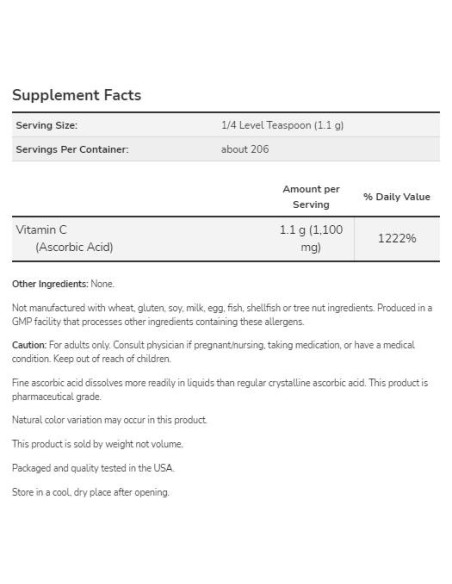 Supplement Facts

| Serving Size: | 1/4 Level Teaspoon (1.1 g) |
|---|---|
| Servings Per Container: | about 206 |

| | Amount per Serving | % Daily Value |
|---|---|---|
| Vitamin C (Ascorbic Acid) | 1.1 g (1,100 mg) | 1222% |

Other Ingredients: None.

Not manufactured with wheat, gluten, soy, milk, egg, fish, shellfish or tree nut ingredients. Produced in a GMP facility that processes other ingredients containing these allergens.

Caution: For adults only. Consult physician if pregnant/nursing, taking medication, or have a medical condition. Keep out of reach of children.

Fine ascorbic acid dissolves more readily in liquids than regular crystalline ascorbic acid. This product is pharmaceutical grade.

Natural color variation may occur in this product.

This product is sold by weight not volume.

Packaged and quality tested in the USA.

Store in a cool, dry place after opening.